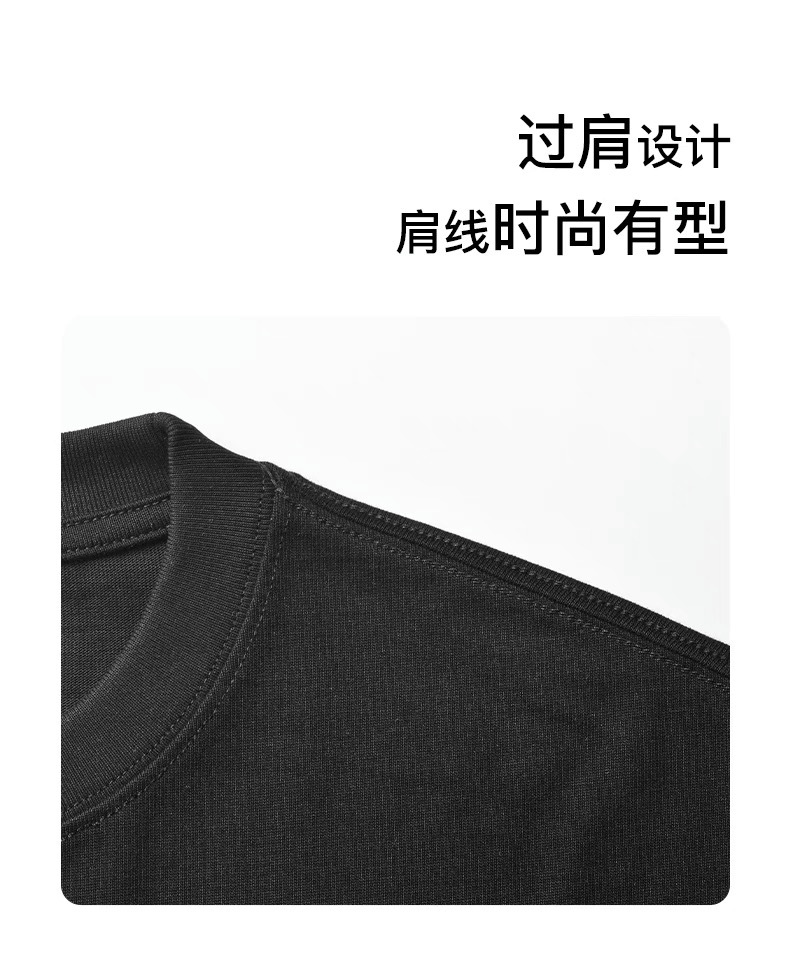 过肩设计
肩线时尚有型